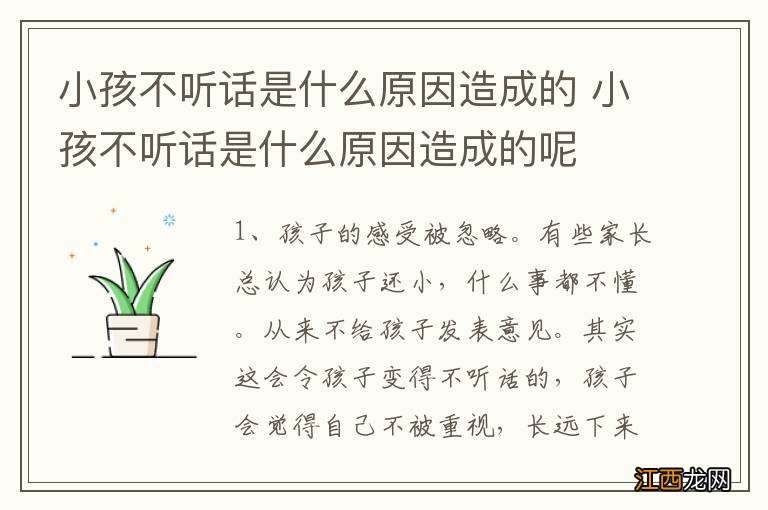 小孩不听话是什么原因造成的 小孩不听话是什么原因造成的呢

1、孩子的感受被忽略。有些家长总认为孩子还小，什么事都不懂。从来不给孩子发表意见。其实这会令孩子变得不听话的，孩子会觉得自己不被重视，长远下来

江西龙网